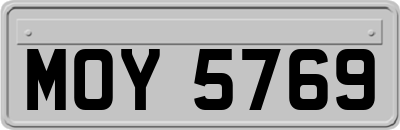 MOY 5769